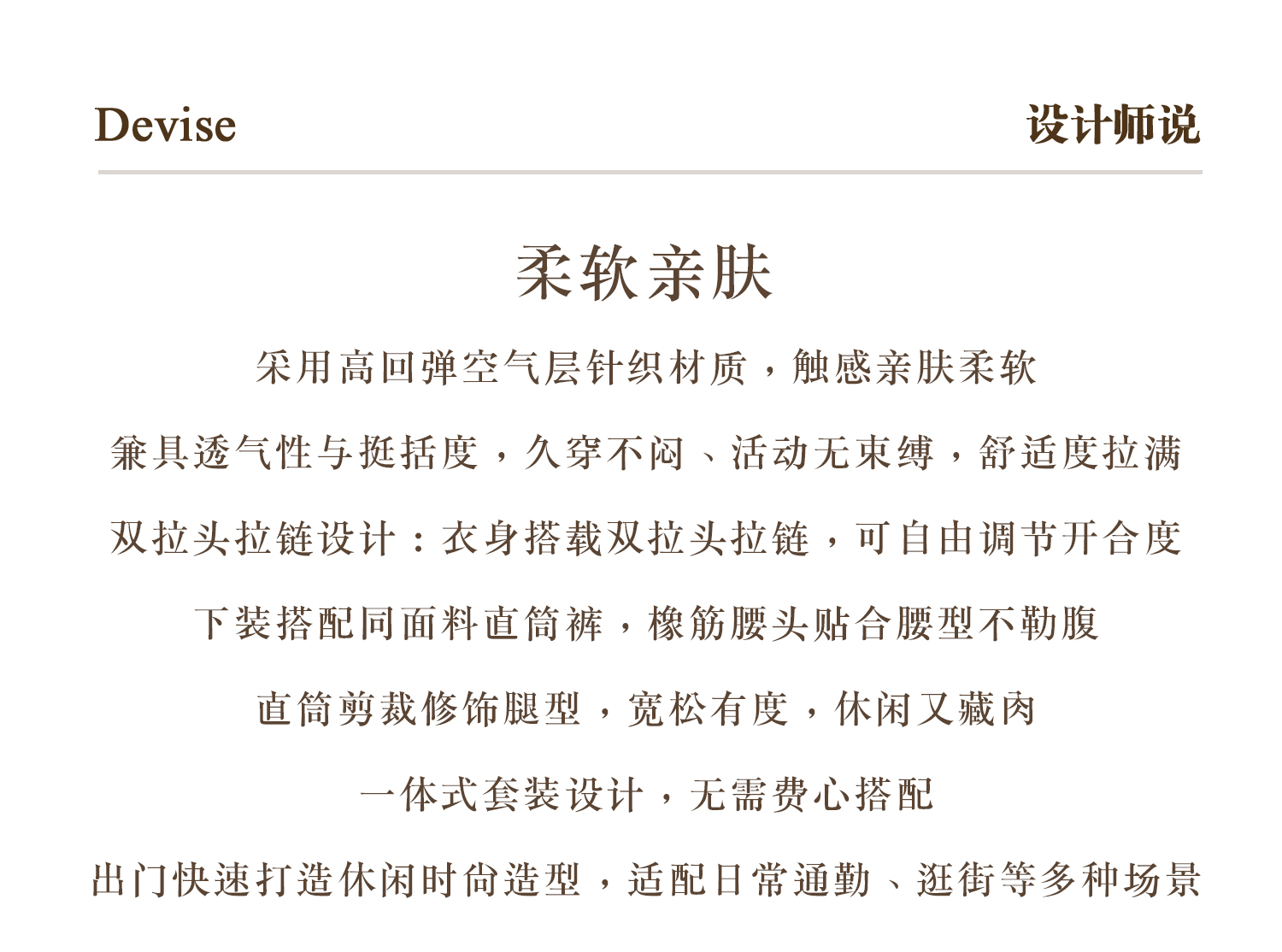 Devise

设计师说

柔软亲肤

采用高回弹空气层针织材质，触感亲肤柔软

兼具透气性与挺括度，久穿不闷、活动无束缚，舒适度拉满

双拉头拉链设计：衣身搭载双拉头拉链，可自由调节开合度

下装搭配同面料直筒裤，橡筋腰头贴合腰型不勒腹

直筒剪裁修饰腿型，宽松有度，休闲又藏肉

一体式套装设计，无需费心搭配

出门快速打造休闲时尚造型，适配日常通勤、逛街等多种场景